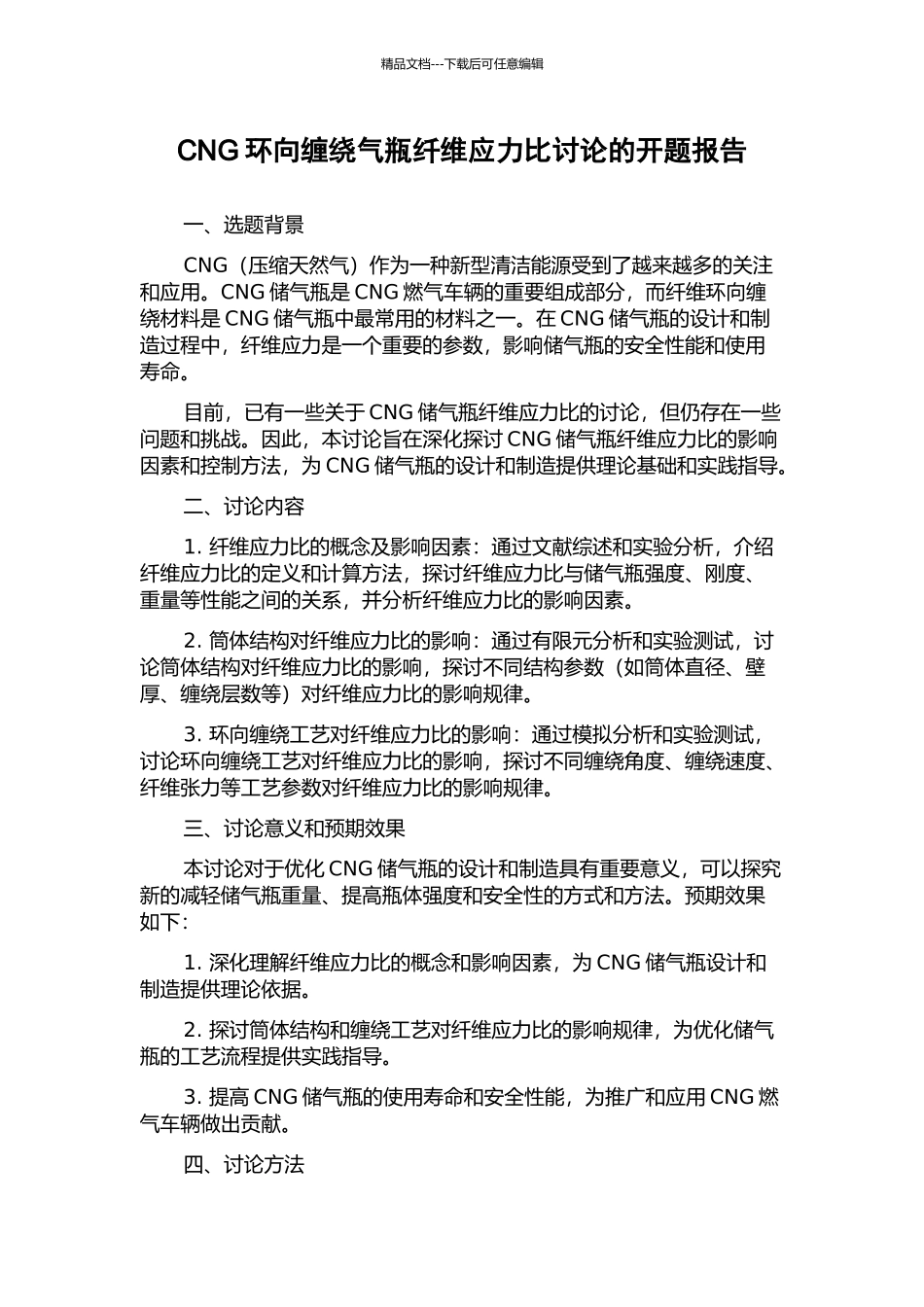 精品文档---下载后可任意编辑

CNG 环向缠绕气瓶纤维应力比讨论的开题报告

一、选题背景

CNG（压缩天然气）作为一种新型清洁能源受到了越来越多的关注和应用。CNG 储气瓶是 CNG 燃气车辆的重要组成部分，而纤维环向缠绕材料是 CNG 储气瓶中最常用的材料之一。在 CNG 储气瓶的设计和制造过程中，纤维应力是一个重要的参数，影响储气瓶的安全性能和使用寿命。

目前，已有一些关于 CNG 储气瓶纤维应力比的讨论，但仍存在一些问题和挑战。因此，本讨论旨在深化探讨 CNG 储气瓶纤维应力比的影响因素和控制方法，为 CNG 储气瓶的设计和制造提供理论基础和实践指导。

二、讨论内容

1. 纤维应力比的概念及影响因素：通过文献综述和实验分析，介绍纤维应力比的定义和计算方法，探讨纤维应力比与储气瓶强度、刚度、重量等性能之间的关系，并分析纤维应力比的影响因素。

2. 筒体结构对纤维应力比的影响：通过有限元分析和实验测试，讨论筒体结构对纤维应力比的影响，探讨不同结构参数（如筒体直径、壁厚、缠绕层数等）对纤维应力比的影响规律。

3. 环向缠绕工艺对纤维应力比的影响：通过模拟分析和实验测试，讨论环向缠绕工艺对纤维应力比的影响，探讨不同缠绕角度、缠绕速度、纤维张力等工艺参数对纤维应力比的影响规律。

三、讨论意义和预期效果

本讨论对于优化 CNG 储气瓶的设计和制造具有重要意义，可以探究新的减轻储气瓶重量、提高瓶体强度和安全性的方式和方法。预期效果如下：

1. 深化理解纤维应力比的概念和影响因素，为 CNG 储气瓶设计和制造提供理论依据。

2. 探讨筒体结构和缠绕工艺对纤维应力比的影响规律，为优化储气瓶的工艺流程提供实践指导。

3. 提高 CNG 储气瓶的使用寿命和安全性能，为推广和应用 CNG 燃气车辆做出贡献。

四、讨论方法